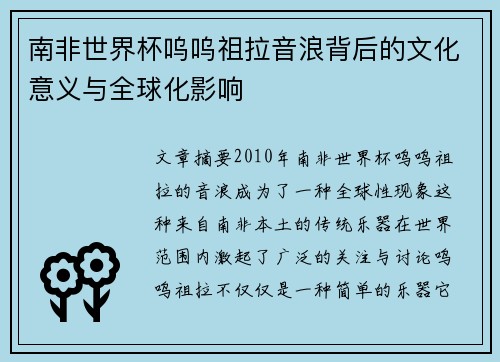 南非世界杯呜呜祖拉音浪背后的文化意义与全球化影响

文章摘要2010年南非世界杯呜呜祖拉的音浪成为了一种全球性现象这种来自南非本土的传统乐器在世界范围内激起了广泛的关注与讨论呜呜祖拉不仅仅是一种简单的乐器它